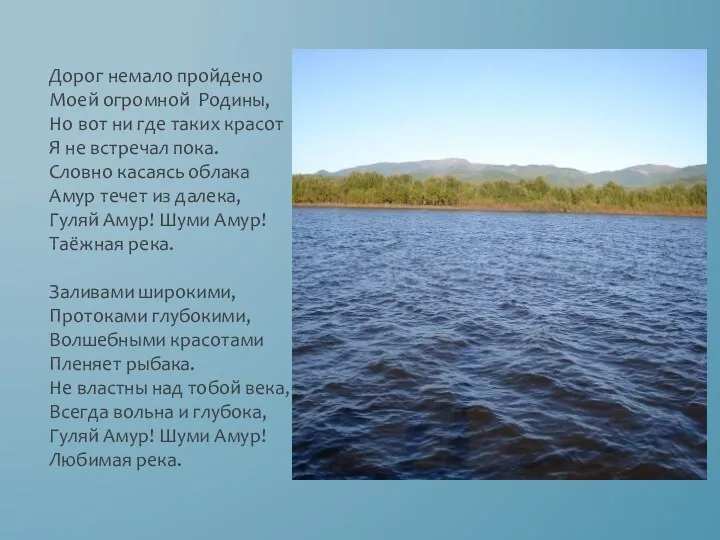 Дорог немало пройдено
Моей огромной Родины,
Но вот ни где таких красот
Я не встречал пока.
Словно касаясь облака
Амур течет из далека,
Гуляй Амур! Шуми Амур!
Таёжная река.

Заливами широкими,
Протоками глубокими,
Волшебными красотами
Пленяет рыбака.
Не властны над тобой века,
Всегда вольна и глубока,
Гуляй Амур! Шуми Амур!
Любимая река.